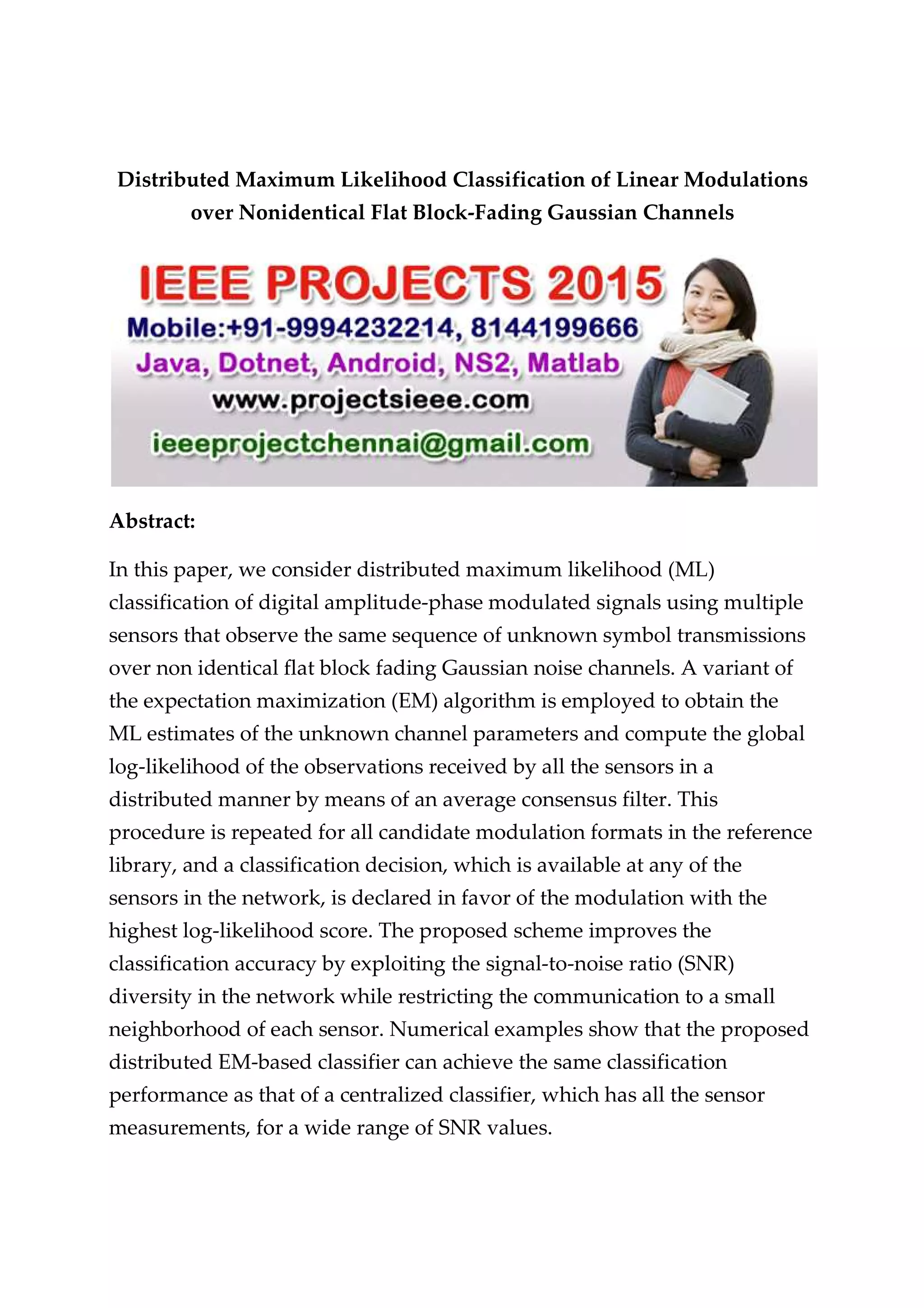 Distributed Maximum Likelihood Classification of Linear Modulations over Nonidentical Flat Block-Fading Gaussian Channels

IEEE PROJECTS 2015
Mobile:+91-9994232214, 8144199666
Java, Dotnet, Android, NS2, Matlab
www.projectsieee.com
ieeeprojectchennai@gmail.com

Abstract:

In this paper, we consider distributed maximum likelihood (ML) classification of digital amplitude-phase modulated signals using multiple sensors that observe the same sequence of unknown symbol transmissions over non identical flat block fading Gaussian noise channels. A variant of the expectation maximization (EM) algorithm is employed to obtain the ML estimates of the unknown channel parameters and compute the global log-likelihood of the observations received by all the sensors in a distributed manner by means of an average consensus filter. This procedure is repeated for all candidate modulation formats in the reference library, and a classification decision, which is available at any of the sensors in the network, is declared in favor of the modulation with the highest log-likelihood score. The proposed scheme improves the classification accuracy by exploiting the signal-to-noise ratio (SNR) diversity in the network while restricting the communication to a small neighborhood of each sensor. Numerical examples show that the proposed distributed EM-based classifier can achieve the same classification performance as that of a centralized classifier, which has all the sensor measurements, for a wide range of SNR values.